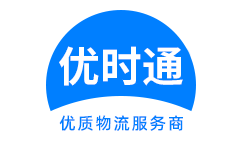 优时通

优质物流服务商